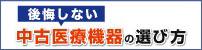 後悔しない
中古医療機器の選び方